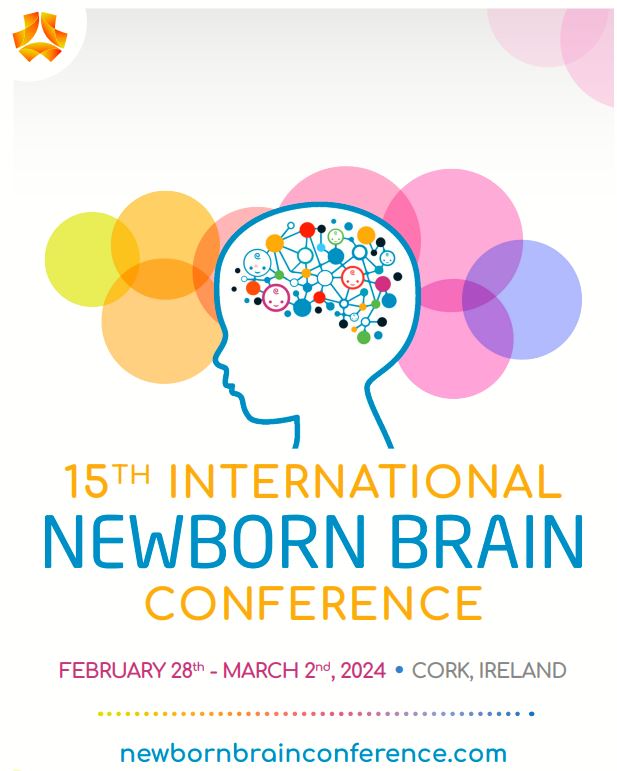 15TH INTERNATIONAL
NEWBORN BRAIN
CONFERENCE

FEBRUARY 28th - MARCH 2nd, 2024 • CORK, IRELAND

newbornbrainconference.com